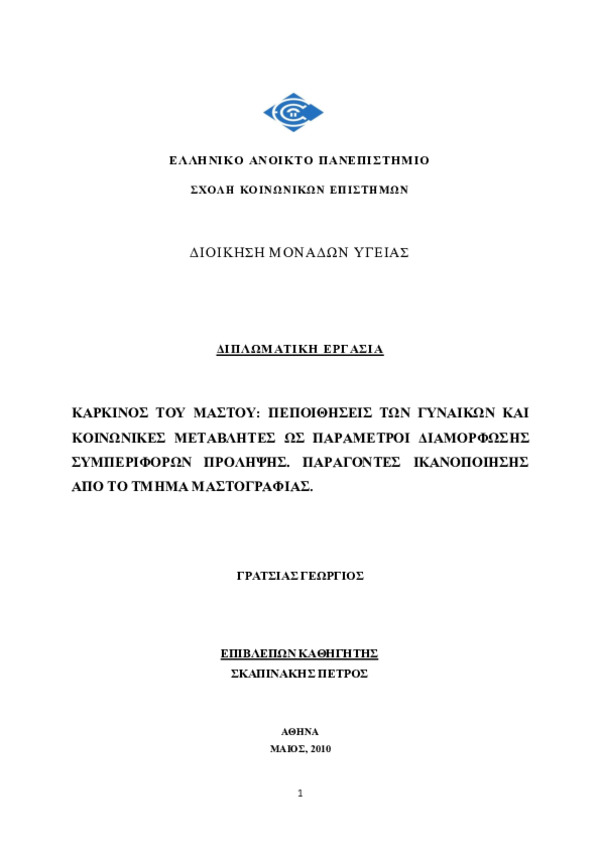 ΕΛΛΗΝΙΚΟ ΑΝΟΙΚΤΟ ΠΑΝΕΠΙΣΤΗΜΙΟ

ΣΧΟΛΗ ΚΟΙΝΩΝΙΚΩΝ ΕΠΙΣΤΗΜΩΝ

ΔΙΟΙΚΗΣΗ ΜΟΝΑΔΩΝ ΥΓΕΙΑΣ

ΔΙΠΛΩΜΑΤΙΚΗ ΕΡΓΑΣΙΑ

ΚΑΡΚΙΝΟΣ ΤΟΥ ΜΑΣΤΟΥ: ΠΕΠΟΙΘΗΣΕΙΣ ΤΩΝ ΓΥΝΑΙΚΩΝ ΚΑΙ ΚΟΙΝΩΝΙΚΕΣ ΜΕΤΑΒΛΗΤΕΣ ΩΣ ΠΑΡΑΜΕΤΡΟΙ ΔΙΑΜΟΡΦΩΣΗΣ ΣΥΜΠΕΡΙΦΟΡΩΝ ΠΡΟΛΗΨΗΣ. ΠΑΡΑΓΟΝΤΕΣ ΙΚΑΝΟΠΟΙΗΣΗΣ ΑΠΟ ΤΟ ΤΜΗΜΑ ΜΑΣΤΟΓΡΑΦΙΑΣ.

ΓΡΑΤΣΙΑΣ ΓΕΩΡΓΙΟΣ

ΕΠΙΒΛΕΠΩΝ ΚΑΘΗΓΗΤΗΣ
ΣΚΑΠΙΝΑΚΗΣ ΠΕΤΡΟΣ

ΑΘΗΝΑ
ΜΑΙΟΣ, 2010

1